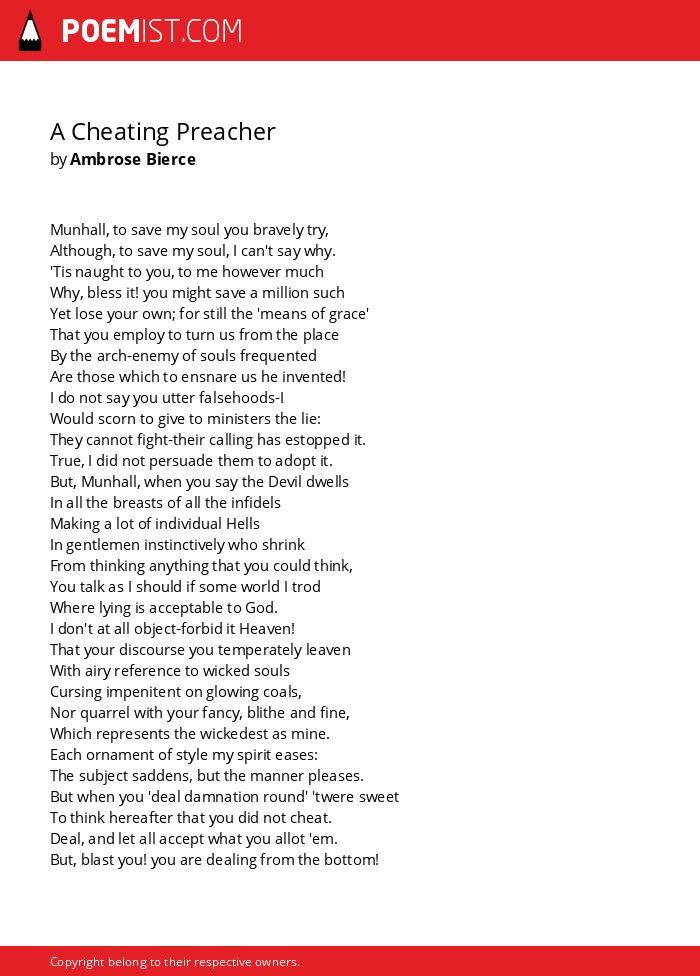 POEMIST.COM

A Cheating Preacher
by Ambrose Bierce

Munhall, to save my soul you bravely try,
Although, to save my soul, I can't say why.
'Tis naught to you, to me however much
Why, bless it! you might save a million such
Yet lose your own; for still the 'means of grace'
That you employ to turn us from the place
By the arch-enemy of souls frequented
Are those which to ensnare us he invented!
I do not say you utter falsehoods-I
Would scorn to give to ministers the lie:
They cannot fight-their calling has estopped it.
True, I did not persuade them to adopt it.
But, Munhall, when you say the Devil dwells
In all the breasts of all the infidels
Making a lot of individual Hells
In gentlemen instinctively who shrink
From thinking anything that you could think,
You talk as I should if some world I trod
Where lying is acceptable to God.
I don't at all object-forbid it Heaven!
That your discourse you temperately leaven
With airy reference to wicked souls
Cursing impenitent on glowing coals,
Nor quarrel with your fancy, blithe and fine,
Which represents the wickedest as mine.
Each ornament of style my spirit eases:
The subject saddens, but the manner pleases.
But when you 'deal damnation round' 'twere sweet
To think hereafter that you did not cheat.
Deal, and let all accept what you allot 'em.
But, blast you! you are dealing from the bottom!

Copyright belong to their respective owners.